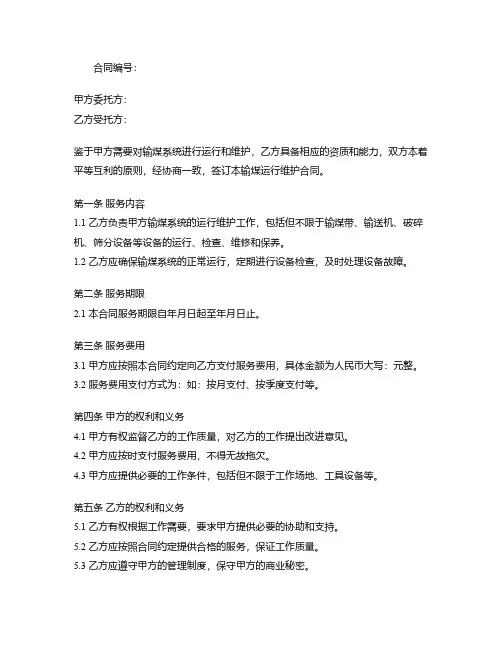 合同编号：

甲方委托方：
乙方受托方：

鉴于甲方需要对输煤系统进行运行和维护，乙方具备相应的资质和能力，双方本着平等互利的原则，经协商一致，签订本输煤运行维护合同。

第一条 服务内容
1.1 乙方负责甲方输煤系统的运行维护工作，包括但不限于输煤带、输送机、破碎机、筛分设备等设备的运行、检查、维修和保养。
1.2 乙方应确保输煤系统的正常运行，定期进行设备检查，及时处理设备故障。

第二条 服务期限
2.1 本合同服务期限自年月日起至年月日止。

第三条 服务费用
3.1 甲方应按照本合同约定向乙方支付服务费用，具体金额为人民币大写：元整。
3.2 服务费用支付方式为：如：按月支付、按季度支付等。

第四条 甲方的权利和义务
4.1 甲方有权监督乙方的工作质量，对乙方的工作提出改进意见。
4.2 甲方应按时支付服务费用，不得无故拖欠。
4.3 甲方应提供必要的工作条件，包括但不限于工作场地、工具设备等。

第五条 乙方的权利和义务
5.1 乙方有权根据工作需要，要求甲方提供必要的协助和支持。
5.2 乙方应按照合同约定提供合格的服务，保证工作质量。
5.3 乙方应遵守甲方的管理制度，保守甲方的商业秘密。